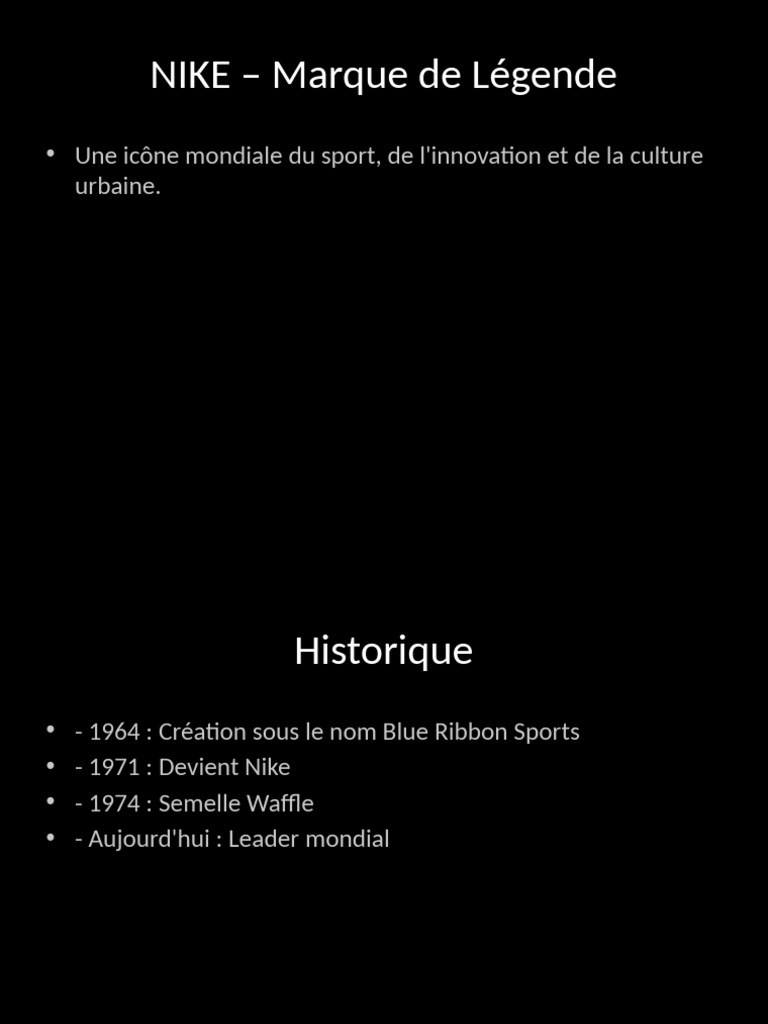 NIKE – Marque de Légende

• Une icône mondiale du sport, de l'innovation et de la culture urbaine.

Historique

• - 1964 : Création sous le nom Blue Ribbon Sports
• - 1971 : Devient Nike
• - 1974 : Semelle Waffle
• - Aujourd'hui : Leader mondial